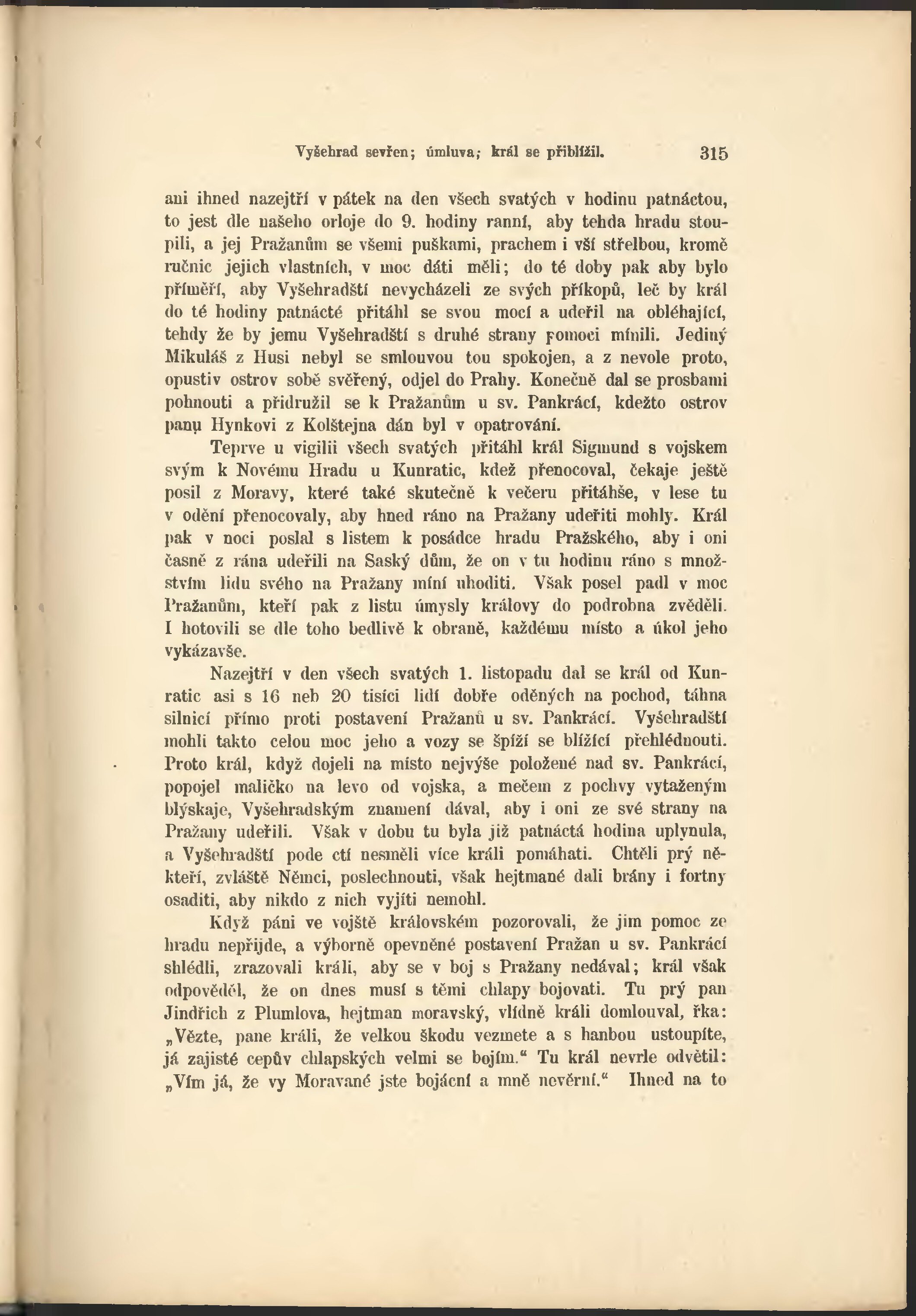 Vyšehrad sevřen; úmluva; král se přiblížil. 315

ani ihned nazejtří v pátek na den všech svatých v hodinu patnáctou, to jest dle našeho orloje do 9. hodiny ranní, aby tehda hradu stoupili, a jej Pražanům se všemi puškami, prachem i vší střelbou, kromě ručnic jejich vlastních, v moc dáti měli; do té doby pak aby bylo příměří, aby Vyšehradští nevycházeli ze svých příkopů, leč by král do té hodiny patnácté přitáhl se svou mocí a udeřil na obléhající, tehdy že by jemu Vyšehradští s druhé strany pomoci mínili. Jediný Mikuláš z Husi nebyl se smlouvou tou spokojen, a z nevole proto, opustiv ostrov sobě svěřený, odjel do Prahy. Konečně dal se prosbami pohnouti a přidružil se k Pražanům u sv. Pankrácí, kdežto ostrov panu Hynkovi z Kolštejna dán byl v opatrování.

Teprve u vigilii všech svatých přitáhl král Sigmund s vojskem svým k Novému Hradu u Kunratic, kdež přenocoval, čekaje ještě posil z Moravy, které také skutečně k večeru přitáhše, v lese tu v odění přenocovaly, aby hned ráno na Pražany udeřiti mohly. Král pak v noci poslal s listem k posádce hradu Pražského, aby i oni časně z rána udeřili na Saský dům, že on v tu hodinu ráno s množstvím lidu svého na Pražany míní uhoditi. Však posel padl v moc Pražanům, kteří pak z listu úmysly královy do podrobna zvěděli. I hotovili se dle toho bedlivě k obraně, každému místo a úkol jeho vykázavše.

Nazejtří v den všech svatých 1. listopadu dal se král od Kunratic asi s 16 neb 20 tisíci lidí dobře oděných na pochod, táhna silnicí přímo proti postavení Pražanů u sv. Pankrácí. Vyšehradští mohli takto celou moc jeho a vozy se špíží se blížící přehlédnouti. Proto král, když dojeli na místo nejvýše položené nad sv. Pankrácí, popojel maličko na levo od vojska, a mečem z pochvy vytaženým blýskaje, Vyšehradským znamení dával, aby i oni ze své strany na Pražany udeřili. Však v dobu tu byla již patnáctá hodina uplynula, a Vyšehradští pode ctí nesměli více králi pomáhati. Chtěli prý někteří, zvláště Němci, poslechnouti, však hejtmané dali brány i fortny osaditi, aby nikdo z nich vyjíti nemohl.

Když páni ve vojště královském pozorovali, že jim pomoc ze hradu nepřijde, a výborně opevněné postavení Pražan u sv. Pankrácí shlédli, zrazovali králi, aby se v boj s Pražany nedával; král však odpověděl, že on dnes musí s těmi chlapy bojovati. Tu prý pan Jindřich z Plumlova, hejtman moravský, vlídně králi domlouval, řka: „Vězte, pane králi, že velkou škodu vezmete a s hanbou ustoupíte, já zajisté cepův chlapských velmi se bojím.“ Tu král nevrle odvětil: „Vím já, že vy Moravané jste bojácní a mně nevěrní.“ Ihned na to